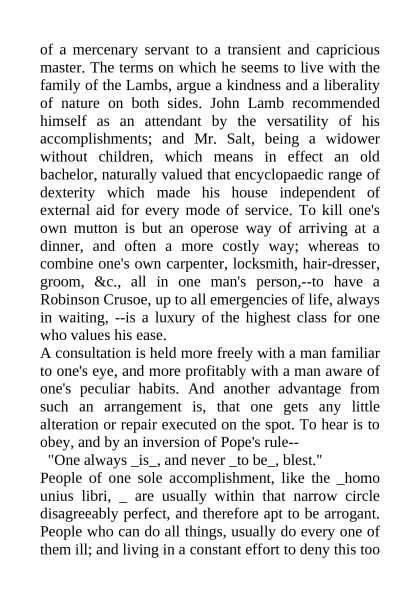 of a mercenary servant to a transient and capricious master. The terms on which he seems to live with the family of the Lambs, argue a kindness and a liberality of nature on both sides. John Lamb recommended himself as an attendant by the versatility of his accomplishments; and Mr. Salt, being a widower without children, which means in effect an old bachelor, naturally valued that encyclopaedic range of dexterity which made his house independent of external aid for every mode of service. To kill one's own mutton is but an operose way of arriving at a dinner, and often a more costly way; whereas to combine one's own carpenter, locksmith, hair-dresser, groom, &c., all in one man's person,--to have a Robinson Crusoe, up to all emergencies of life, always in waiting, --is a luxury of the highest class for one who values his ease.
A consultation is held more freely with a man familiar to one's eye, and more profitably with a man aware of one's peculiar habits. And another advantage from such an arrangement is, that one gets any little alteration or repair executed on the spot. To hear is to obey, and by an inversion of Pope's rule--
"One always _is_, and never _to be_, blest."
People of one sole accomplishment, like the _homo unius libri, _ are usually within that narrow circle disagreeably perfect, and therefore apt to be arrogant. People who can do all things, usually do every one of them ill; and living in a constant effort to deny this too